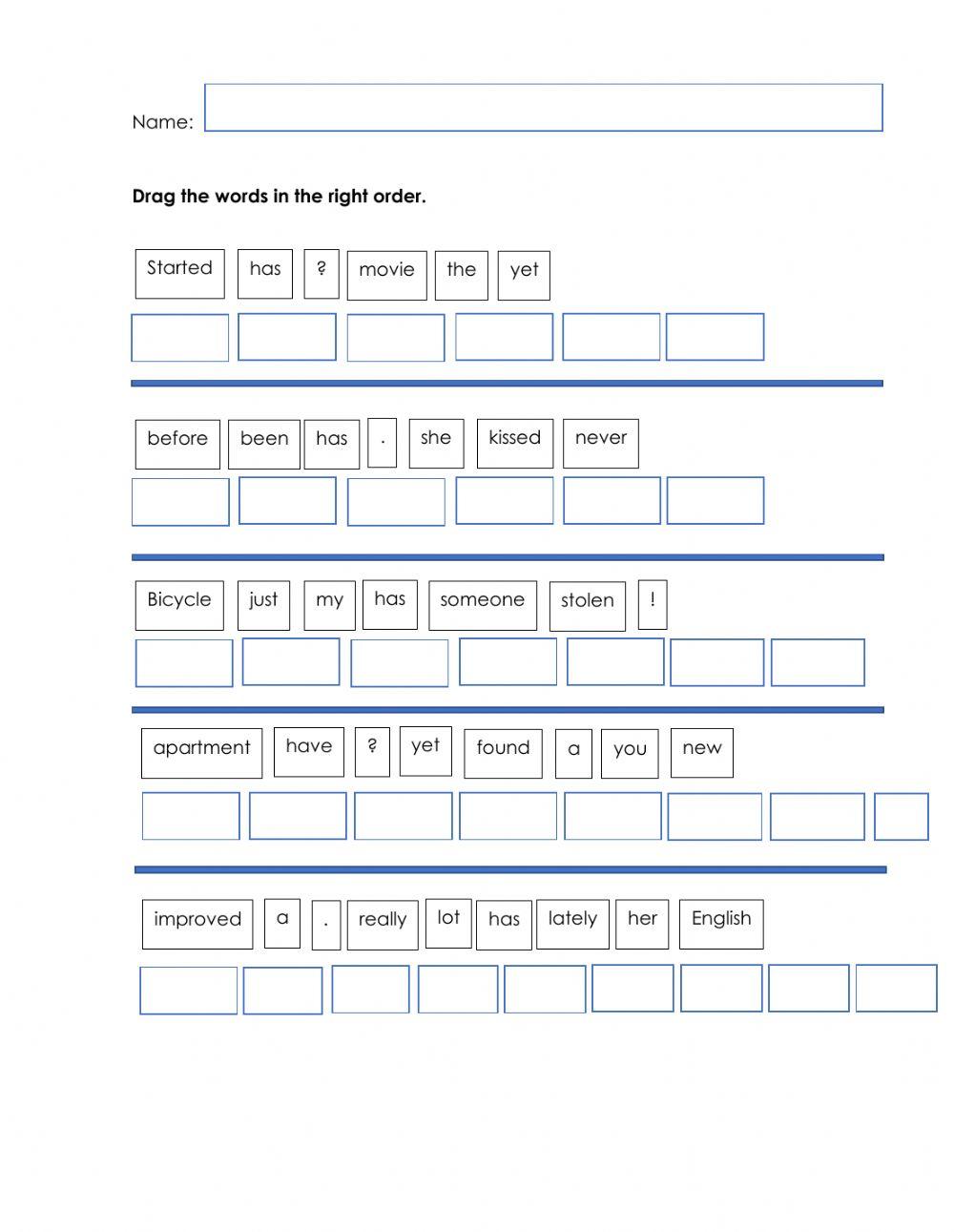 Name:

Drag the words in the right order.

Started has ? movie the yet

before been has . she kissed never

Bicycle just my has someone stolen !

apartment have ? yet found a you new

improved a . really lot has lately her English